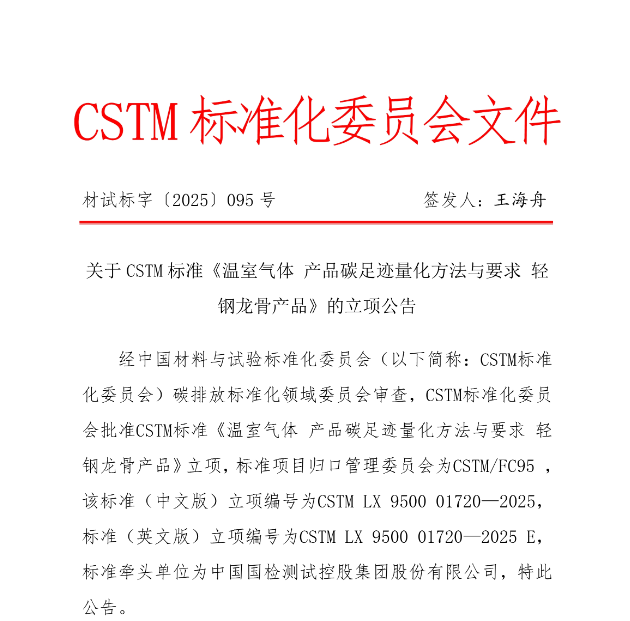 CSTM 标准化委员会文件

材试标字〔2025〕095 号　　　　签发人：王海舟

关于 CSTM 标准《温室气体 产品碳足迹量化方法与要求 轻钢龙骨产品》的立项公告

经中国材料与试验标准化委员会（以下简称：CSTM标准化委员会）碳排放标准化领域委员会审查，CSTM标准化委员会批准CSTM标准《温室气体 产品碳足迹量化方法与要求 轻钢龙骨产品》立项，标准项目归口管理委员会为CSTM/FC95 ，该标准（中文版）立项编号为CSTM LX 9500 01720—2025，标准（英文版）立项编号为CSTM LX 9500 01720—2025 E，标准牵头单位为中国国检测试控股集团股份有限公司，特此公告。